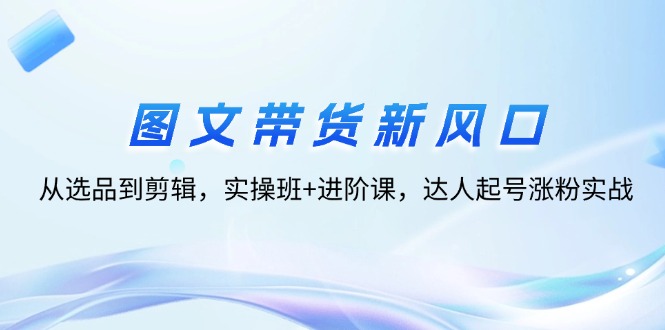 图文带货新风口

从选品到剪辑，实操班+进阶课，达人起号涨粉实战